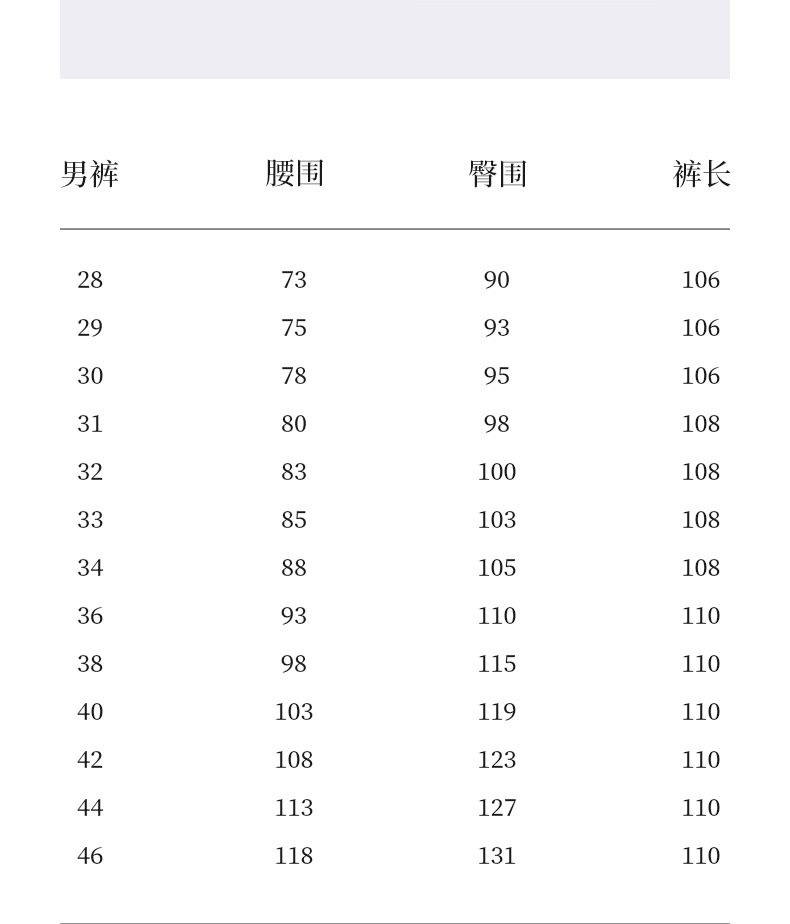 | 男裤 | 腰围 | 臀围 | 裤长 |
|---|---|---|---|
| 28 | 73 | 90 | 106 |
| 29 | 75 | 93 | 106 |
| 30 | 78 | 95 | 106 |
| 31 | 80 | 98 | 108 |
| 32 | 83 | 100 | 108 |
| 33 | 85 | 103 | 108 |
| 34 | 88 | 105 | 108 |
| 36 | 93 | 110 | 110 |
| 38 | 98 | 115 | 110 |
| 40 | 103 | 119 | 110 |
| 42 | 108 | 123 | 110 |
| 44 | 113 | 127 | 110 |
| 46 | 118 | 131 | 110 |